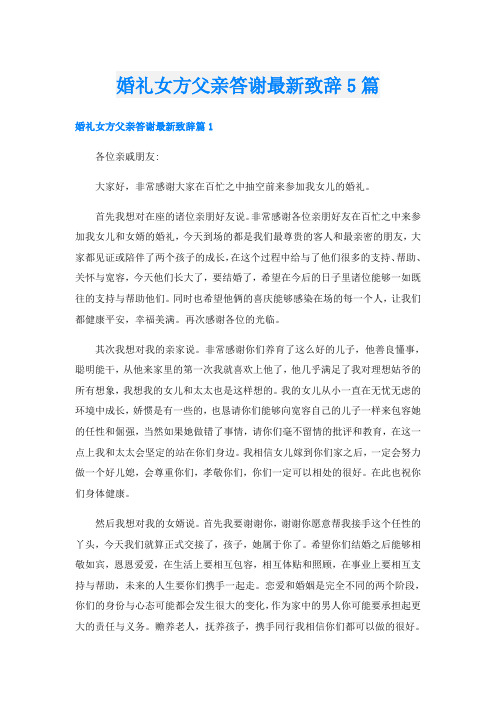 婚礼女方父亲答谢最新致辞5篇

婚礼女方父亲答谢最新致辞篇1

各位亲戚朋友:

大家好，非常感谢大家在百忙之中抽空前来参加我女儿的婚礼。

首先我想对在座的诸位亲朋好友说。非常感谢各位亲朋好友在百忙之中来参加我女儿和女婿的婚礼，今天到场的都是我们最尊贵的客人和最亲密的朋友，大家都见证或陪伴了两个孩子的成长，在这个过程中给与了他们很多的支持、帮助、关怀与宽容，今天他们长大了，要结婚了，希望在今后的日子里诸位能够一如既往的支持与帮助他们。同时也希望他俩的喜庆能够感染在场的每一个人，让我们都健康平安，幸福美满。再次感谢各位的光临。

其次我想对我的亲家说。非常感谢你们养育了这么好的儿子，他善良懂事，聪明能干，从他来家里的第一次我就喜欢上他了，他几乎满足了我对理想姑爷的所有想象，我想我的女儿和太太也是这样想的。我的女儿从小一直在无忧无虑的环境中成长，娇惯是有一些的，也恳请你们能够向宽容自己的儿子一样来包容她的任性和倔强，当然如果她做错了事情，请你们毫不留情的批评和教育，在这一点上我和太太会坚定的站在你们身边。我相信女儿嫁到你们家之后，一定会努力做一个好儿媳，会尊重你们，孝敬你们，你们一定可以相处的很好。在此也祝你们身体健康。

然后我想对我的女婿说。首先我要谢谢你，谢谢你愿意帮我接手这个任性的丫头，今天我们就算正式交接了，孩子，她属于你了。希望你们结婚之后能够相敬如宾，恩恩爱爱，在生活上要相互包容，相互体贴和照顾，在事业上要相互支持与帮助，未来的人生要你们携手一起走。恋爱和婚姻是完全不同的两个阶段，你们的身份与心态可能都会发生很大的变化，作为家中的男人你可能要承担起更大的责任与义务。赡养老人，抚养孩子，携手同行我相信你们都可以做的很好。